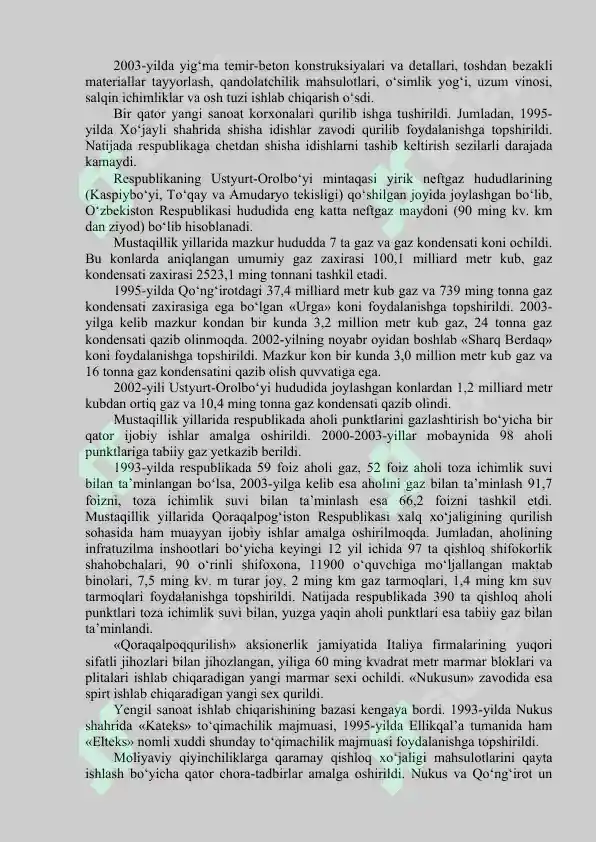 2003-yilda yig'ma temir-beton konstruksiyalari va detallari, toshdan bezakli materiallar tayyorlash, qandolatchilik mahsulotlari, o'simlik yog'i, uzum vinosi, salqin ichimliklar va osh tuzi ishlab chiqarish o'sdi.

Bir qator yangi sanoat korxonalari qurilib ishga tushirildi. Jumladan, 1995-yilda Xo'jayli shahrida shisha idishlar zavodi qurilib foydalanishga topshirildi. Natijada respublikaga chetdan shisha idishlarni tashib keltirish sezilarli darajada kamaydi.

Respublikaning Ustyurt-Orolbo'yi mintaqasi yirik neftgaz hududlarining (Kaspiybo'yi, To'qay va Amudaryo tekisligi) qo'shilgan joyida joylashgan bo'lib, O'zbekiston Respublikasi hududida eng katta neftgaz maydoni (90 ming kv. km dan ziyod) bo'lib hisoblanadi.

Mustaqillik yillarida mazkur hududda 7 ta gaz va gaz kondensati koni ochildi. Bu konlarda aniqlangan umumiy gaz zaxirasi 100,1 milliard metr kub, gaz kondensati zaxirasi 2523,1 ming tonnani tashkil etadi.

1995-yilda Qo'ng'irotdagi 37,4 milliard metr kub gaz va 739 ming tonna gaz kondensati zaxirasiga ega bo'lgan «Urga» koni foydalanishga topshirildi. 2003-yilga kelib mazkur kondan bir kunda 3,2 million metr kub gaz, 24 tonna gaz kondensati qazib olinmoqda. 2002-yilning noyabr oyidan boshlab «Sharq Berdaq» koni foydalanishga topshirildi. Mazkur kon bir kunda 3,0 million metr kub gaz va 16 tonna gaz kondensatini qazib olish quvvatiga ega.

2002-yili Ustyurt-Orolbo'yi hududida joylashgan konlardan 1,2 milliard metr kubdan ortiq gaz va 10,4 ming tonna gaz kondensati qazib olindi.

Mustaqillik yillarida respublikada aholi punktlarini gazlashtirish bo'yicha bir qator ijobiy ishlar amalga oshirildi. 2000-2003-yillar mobaynida 98 aholi punktlariga tabiiy gaz yetkazib berildi.

1993-yilda respublikada 59 foiz aholi gaz, 52 foiz aholi toza ichimlik suvi bilan ta'minlangan bo'lsa, 2003-yilga kelib esa aholini gaz bilan ta'minlash 91,7 foizni, toza ichimlik suvi bilan ta'minlash esa 66,2 foizni tashkil etdi. Mustaqillik yillarida Qoraqalpog'iston Respublikasi xalq xo'jaligining qurilish sohasida ham muayyan ijobiy ishlar amalga oshirilmoqda. Jumladan, aholining infratuzilma inshootlari bo'yicha keyingi 12 yil ichida 97 ta qishloq shifokorlik shahobchalari, 90 o'rinli shifoxona, 11900 o'quvchiga mo'ljallangan maktab binolari, 7,5 ming kv. m turar joy, 2 ming km gaz tarmoqlari, 1,4 ming km suv tarmoqlari foydalanishga topshirildi. Natijada respublikada 390 ta qishloq aholi punktlari toza ichimlik suvi bilan, yuzga yaqin aholi punktlari esa tabiiy gaz bilan ta'minlandi.

«Qoraqalpoqqurilish» aksionerlik jamiyatida Italiya firmalarining yuqori sifatli jihozlari bilan jihozlangan, yiliga 60 ming kvadrat metr marmar bloklari va plitalari ishlab chiqaradigan yangi marmar sexi ochildi. «Nukusun» zavodida esa spirt ishlab chiqaradigan yangi sex qurildi.

Yengil sanoat ishlab chiqarishining bazasi kengaya bordi. 1993-yilda Nukus shahrida «Kateks» to'qimachilik majmuasi, 1995-yilda Ellikqal'a tumanida ham «Elteks» nomli xuddi shunday to'qimachilik majmuasi foydalanishga topshirildi.

Moliyaviy qiyinchiliklarga qaramay qishloq xo'jaligi mahsulotlarini qayta ishlash bo'yicha qator chora-tadbirlar amalga oshirildi. Nukus va Qo'ng'irot un